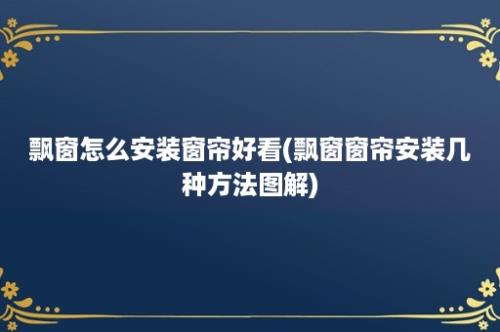 飘窗怎么安装窗帘好看(飘窗窗帘安装几种方法图解)